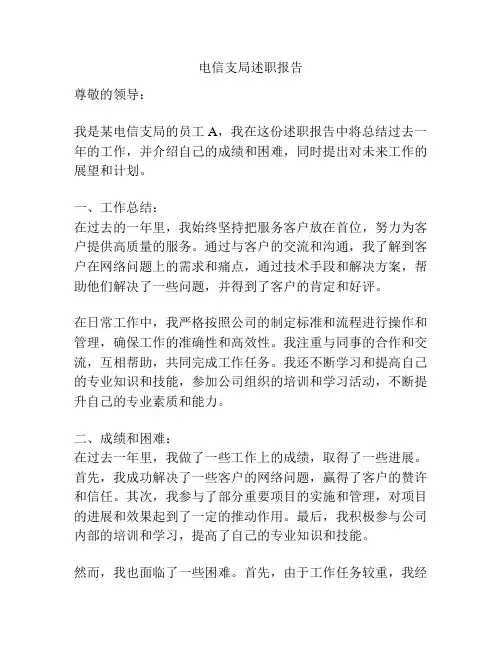 电信支局述职报告

尊敬的领导：

我是某电信支局的员工 A，我在这份述职报告中将总结过去一年的工作，并介绍自己的成绩和困难，同时提出对未来工作的展望和计划。

一、工作总结：
在过去的一年里，我始终坚持把服务客户放在首位，努力为客户提供高质量的服务。通过与客户的交流和沟通，我了解到客户在网络问题上的需求和痛点，通过技术手段和解决方案，帮助他们解决了一些问题，并得到了客户的肯定和好评。

在日常工作中，我严格按照公司的制定标准和流程进行操作和管理，确保工作的准确性和高效性。我注重与同事的合作和交流，互相帮助，共同完成工作任务。我还不断学习和提高自己的专业知识和技能，参加公司组织的培训和学习活动，不断提升自己的专业素质和能力。

二、成绩和困难：
在过去一年里，我做了一些工作上的成绩，取得了一些进展。首先，我成功解决了一些客户的网络问题，赢得了客户的赞许和信任。其次，我参与了部分重要项目的实施和管理，对项目的进展和效果起到了一定的推动作用。最后，我积极参与公司内部的培训和学习，提高了自己的专业知识和技能。

然而，我也面临了一些困难。首先，由于工作任务较重，我经